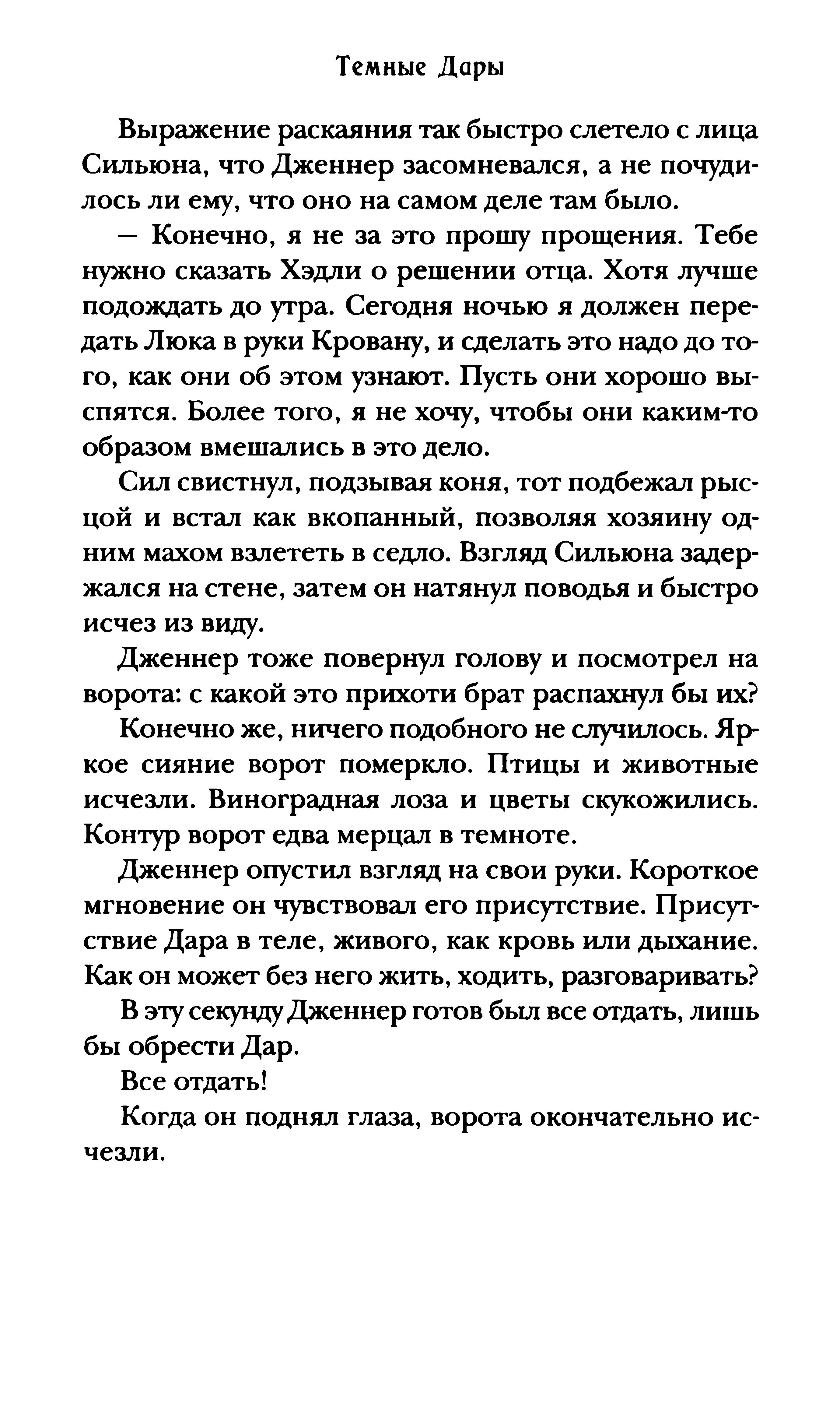 Темные Дары

Выражение раскаяния так быстро слетело с лица Сильюна, что Дженнер засомневался, а не почудилось ли ему, что оно на самом деле там было.

— Конечно, я не за это прошу прощения. Тебе нужно сказать Хэдли о решении отца. Хотя лучше подождать до утра. Сегодня ночью я должен передать Люка в руки Кровану, и сделать это надо до того, как они об этом узнают. Пусть они хорошо выспятся. Более того, я не хочу, чтобы они каким-то образом вмешались в это дело.

Сил свистнул, подзывая коня, тот подбежал рысцой и встал как вкопанный, позволяя хозяину одним махом взлететь в седло. Взгляд Сильюна задержался на стене, затем он натянул поводья и быстро исчез из виду.

Дженнер тоже повернул голову и посмотрел на ворота: с какой это прихоти брат распахнул бы их?

Конечно же, ничего подобного не случилось. Яркое сияние ворот померкло. Птицы и животные исчезли. Виноградная лоза и цветы скукожились. Контур ворот едва мерцал в темноте.

Дженнер опустил взгляд на свои руки. Короткое мгновение он чувствовал его присутствие. Присутствие Дара в теле, живого, как кровь или дыхание. Как он может без него жить, ходить, разговаривать?

В эту секунду Дженнер готов был все отдать, лишь бы обрести Дар.

Все отдать!

Когда он поднял глаза, ворота окончательно исчезли.